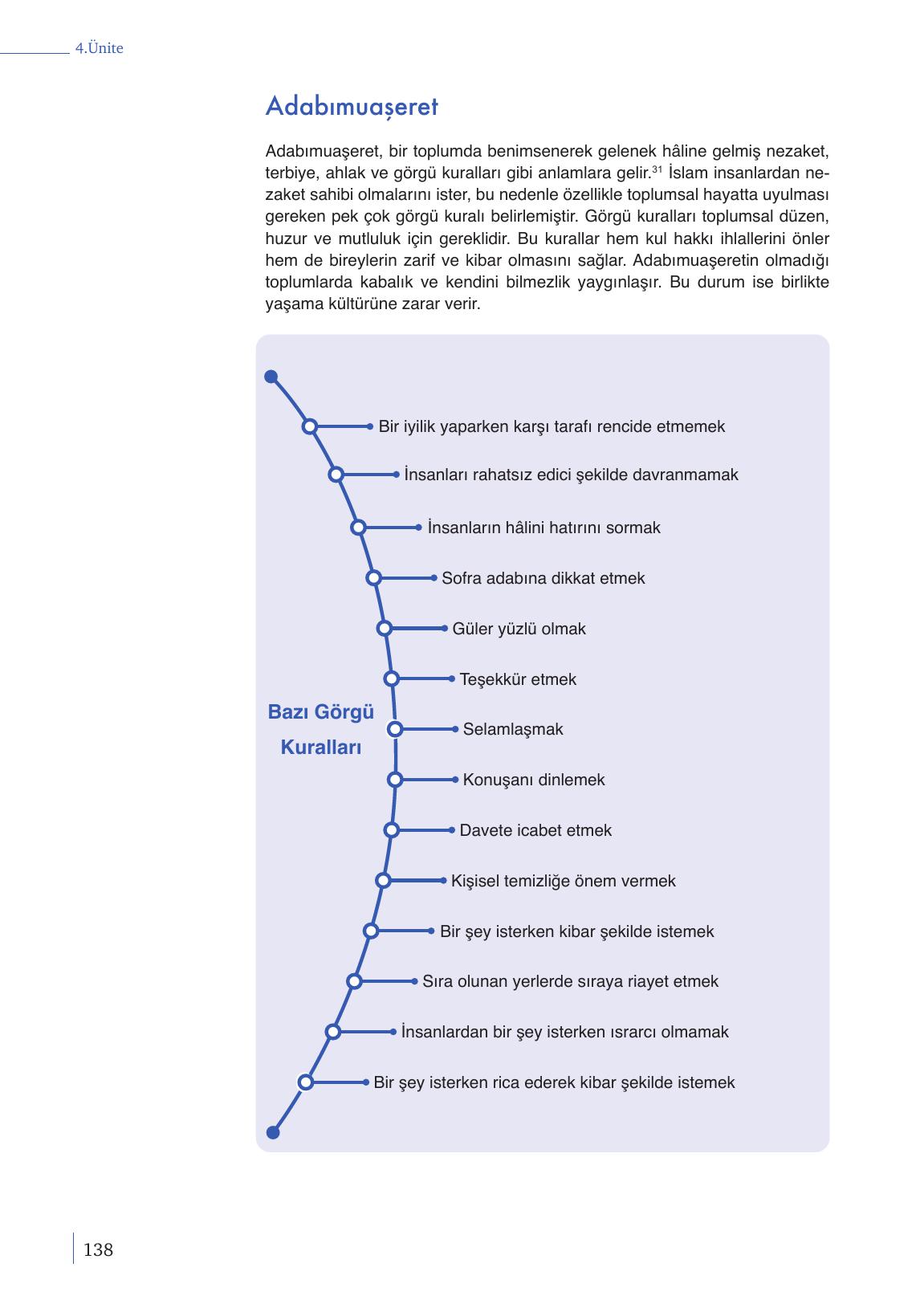 4.Ünite

Adabımuaşeret

Adabımuaşeret, bir toplumda benimsenerek gelenek hâline gelmiş nezaket, terbiye, ahlak ve görgü kuralları gibi anlamlara gelir.$^{31}$ İslam insanlardan nezaket sahibi olmalarını ister, bu nedenle özellikle toplumsal hayatta uyulması gereken pek çok görgü kuralı belirlemiştir. Görgü kuralları toplumsal düzen, huzur ve mutluluk için gereklidir. Bu kurallar hem kul hakkı ihlallerini önler hem de bireylerin zarif ve kibar olmasını sağlar. Adabımuaşeretin olmadığı toplumlarda kabalık ve kendini bilmezlik yaygınlaşır. Bu durum ise birlikte yaşama kültürüne zarar verir.

Bazı Görgü Kuralları

Bir iyilik yaparken karşı tarafı rencide etmemek
İnsanları rahatsız edici şekilde davranmamak
İnsanların hâlini hatırını sormak
Sofra adabına dikkat etmek
Güler yüzlü olmak
Teşekkür etmek
Selamlaşmak
Konuşanı dinlemek
Davete icabet etmek
Kişisel temizliğe önem vermek
Bir şey isterken kibar şekilde istemek
Sıra olunan yerlerde sıraya riayet etmek
İnsanlardan bir şey isterken ısrarcı olmamak
Bir şey isterken rica ederek kibar şekilde istemek

138